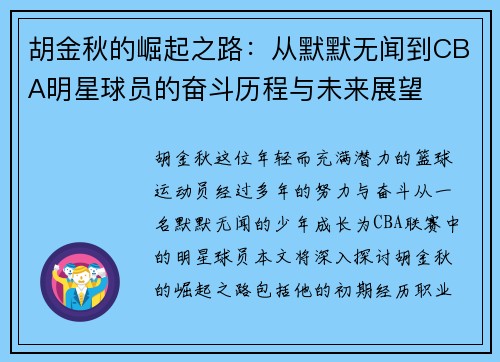 胡金秋的崛起之路：从默默无闻到CBA明星球员的奋斗历程与未来展望

胡金秋这位年轻而充满潜力的篮球运动员经过多年的努力与奋斗从一名默默无闻的少年成长为CBA联赛中的明星球员本文将深入探讨胡金秋的崛起之路包括他的初期经历职业